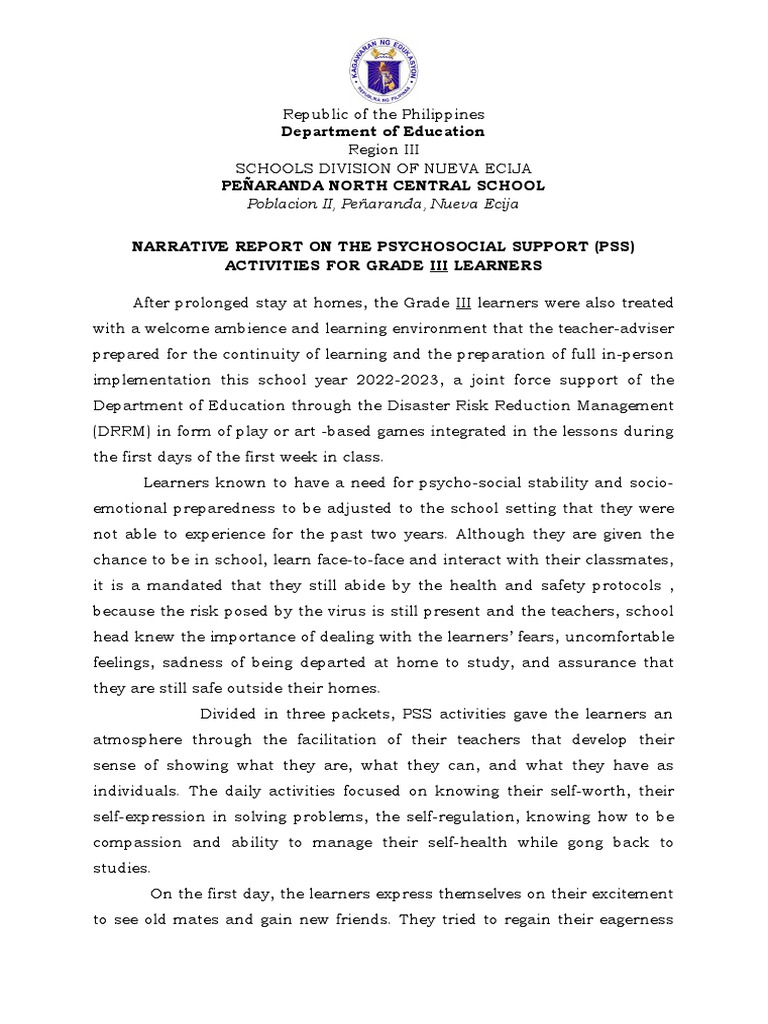 KAGAWARAN NG EDUKASYON
REPUBLIKA NG PILIPINAS

Republic of the Philippines
Department of Education
Region III
SCHOOLS DIVISION OF NUEVA ECIJA
PEÑARANDA NORTH CENTRAL SCHOOL
Poblacion II, Peñaranda, Nueva Ecija

NARRATIVE REPORT ON THE PSYCHOSOCIAL SUPPORT (PSS) ACTIVITIES FOR GRADE III LEARNERS

After prolonged stay at homes, the Grade III learners were also treated with a welcome ambience and learning environment that the teacher-adviser prepared for the continuity of learning and the preparation of full in-person implementation this school year 2022-2023, a joint force support of the Department of Education through the Disaster Risk Reduction Management (DRRM) in form of play or art -based games integrated in the lessons during the first days of the first week in class.

Learners known to have a need for psycho-social stability and socio-emotional preparedness to be adjusted to the school setting that they were not able to experience for the past two years. Although they are given the chance to be in school, learn face-to-face and interact with their classmates, it is a mandated that they still abide by the health and safety protocols , because the risk posed by the virus is still present and the teachers, school head knew the importance of dealing with the learners' fears, uncomfortable feelings, sadness of being departed at home to study, and assurance that they are still safe outside their homes.

Divided in three packets, PSS activities gave the learners an atmosphere through the facilitation of their teachers that develop their sense of showing what they are, what they can, and what they have as individuals. The daily activities focused on knowing their self-worth, their self-expression in solving problems, the self-regulation, knowing how to be compassion and ability to manage their self-health while gong back to studies.

On the first day, the learners express themselves on their excitement to see old mates and gain new friends. They tried to regain their eagerness